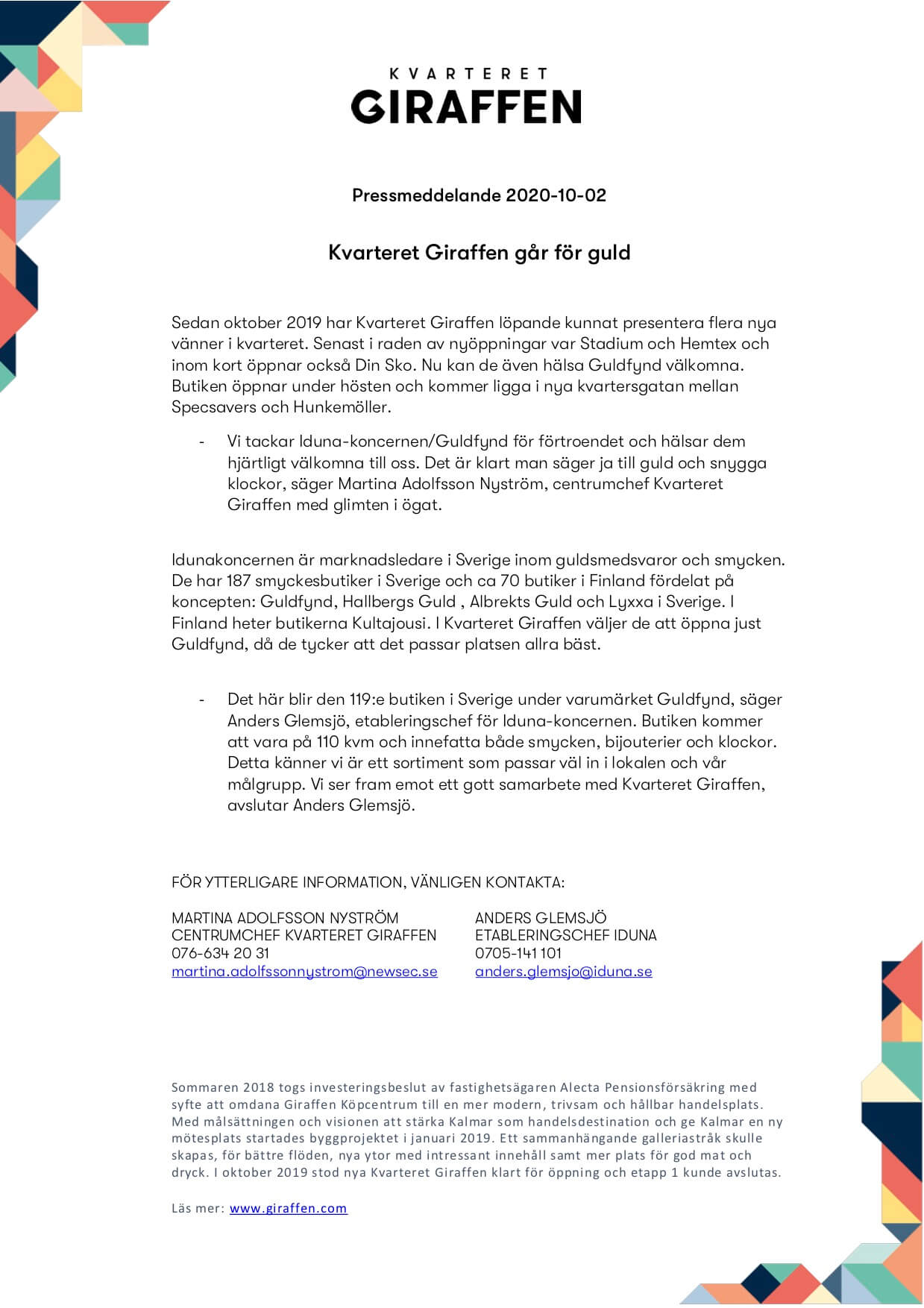 KVARTERET
GIRAFFEN

Pressmeddelande 2020-10-02

Kvarteret Giraffen går för guld

Sedan oktober 2019 har Kvarteret Giraffen löpande kunnat presentera flera nya vänner i kvarteret. Senast i raden av nyöppningar var Stadium och Hemtex och inom kort öppnar också Din Sko. Nu kan de även hälsa Guldfynd välkomna. Butiken öppnar under hösten och kommer ligga i nya kvartersgatan mellan Specsavers och Hunkemöller.

- Vi tackar Iduna-koncernen/Guldfynd för förtroendet och hälsar dem hjärtligt välkomna till oss. Det är klart man säger ja till guld och snygga klockor, säger Martina Adolfsson Nyström, centrumchef Kvarteret Giraffen med glimten i ögat.

Idunakoncernen är marknadsledare i Sverige inom guldsmedsvaror och smycken. De har 187 smyckesbutiker i Sverige och ca 70 butiker i Finland fördelat på koncepten: Guldfynd, Hallbergs Guld , Albrekts Guld och Lyxxa i Sverige. I Finland heter butikerna Kultajousi. I Kvarteret Giraffen väljer de att öppna just Guldfynd, då de tycker att det passar platsen allra bäst.

- Det här blir den 119:e butiken i Sverige under varumärket Guldfynd, säger Anders Glemsjö, etableringschef för Iduna-koncernen. Butiken kommer att vara på 110 kvm och innefatta både smycken, bijouterier och klockor. Detta känner vi är ett sortiment som passar väl in i lokalen och vår målgrupp. Vi ser fram emot ett gott samarbete med Kvarteret Giraffen, avslutar Anders Glemsjö.

FÖR YTTERLIGARE INFORMATION, VÄNLIGEN KONTAKTA:

MARTINA ADOLFSSON NYSTRÖM
CENTRUMCHEF KVARTERET GIRAFFEN
076-634 20 31
martina.adolfssonnystrom@newsec.se

ANDERS GLEMSJÖ
ETABLERINGSCHEF IDUNA
0705-141 101
anders.glemsjo@iduna.se

Sommaren 2018 togs investeringsbeslut av fastighetsägaren Alecta Pensionsförsäkring med syfte att omdana Giraffen Köpcentrum till en mer modern, trivsam och hållbar handelsplats. Med målsättningen och visionen att stärka Kalmar som handelsdestination och ge Kalmar en ny mötesplats startades byggprojektet i januari 2019. Ett sammanhängande galleriastråk skulle skapas, för bättre flöden, nya ytor med intressant innehåll samt mer plats för god mat och dryck. I oktober 2019 stod nya Kvarteret Giraffen klart för öppning och etapp 1 kunde avslutas.

Läs mer: www.giraffen.com